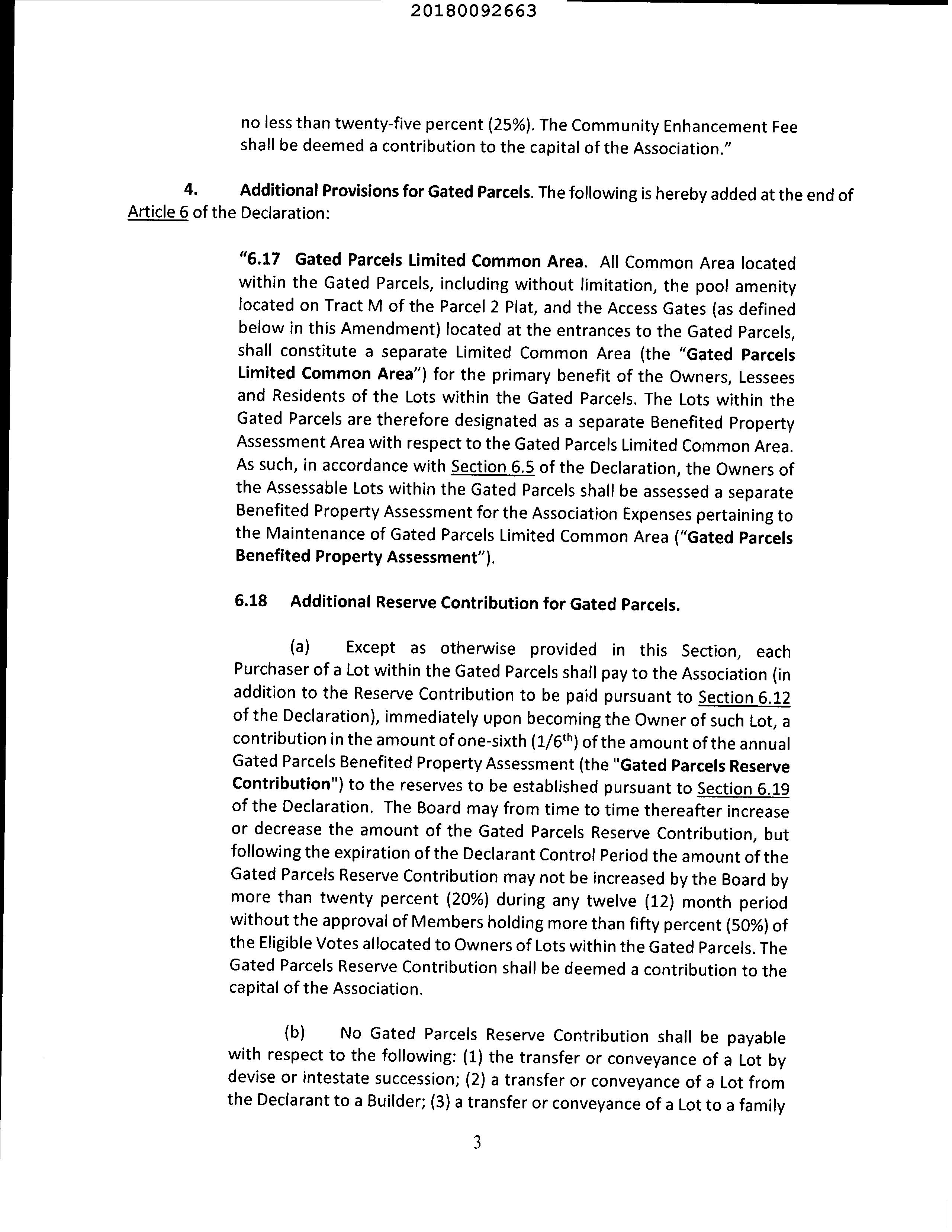 20180092663

no less than twenty-five percent (25%). The Community Enhancement Fee shall be deemed a contribution to the capital of the Association."

4. Additional Provisions for Gated Parcels. The following is hereby added at the end of Article 6 of the Declaration:

"6.17 Gated Parcels Limited Common Area. All Common Area located within the Gated Parcels, including without limitation, the pool amenity located on Tract M of the Parcel 2 Plat, and the Access Gates (as defined below in this Amendment) located at the entrances to the Gated Parcels, shall constitute a separate Limited Common Area (the "Gated Parcels Limited Common Area") for the primary benefit of the Owners, Lessees and Residents of the Lots within the Gated Parcels. The Lots within the Gated Parcels are therefore designated as a separate Benefited Property Assessment Area with respect to the Gated Parcels Limited Common Area. As such, in accordance with Section 6.5 of the Declaration, the Owners of the Assessable Lots within the Gated Parcels shall be assessed a separate Benefited Property Assessment for the Association Expenses pertaining to the Maintenance of Gated Parcels Limited Common Area ("Gated Parcels Benefited Property Assessment").

6.18 Additional Reserve Contribution for Gated Parcels.

(a) Except as otherwise provided in this Section, each Purchaser of a Lot within the Gated Parcels shall pay to the Association (in addition to the Reserve Contribution to be paid pursuant to Section 6.12 of the Declaration), immediately upon becoming the Owner of such Lot, a contribution in the amount of one-sixth ($1/6^{th}$) of the amount of the annual Gated Parcels Benefited Property Assessment (the "Gated Parcels Reserve Contribution") to the reserves to be established pursuant to Section 6.19 of the Declaration. The Board may from time to time thereafter increase or decrease the amount of the Gated Parcels Reserve Contribution, but following the expiration of the Declarant Control Period the amount of the Gated Parcels Reserve Contribution may not be increased by the Board by more than twenty percent (20%) during any twelve (12) month period without the approval of Members holding more than fifty percent (50%) of the Eligible Votes allocated to Owners of Lots within the Gated Parcels. The Gated Parcels Reserve Contribution shall be deemed a contribution to the capital of the Association.

(b) No Gated Parcels Reserve Contribution shall be payable with respect to the following: (1) the transfer or conveyance of a Lot by devise or intestate succession; (2) a transfer or conveyance of a Lot from the Declarant to a Builder; (3) a transfer or conveyance of a Lot to a family

3